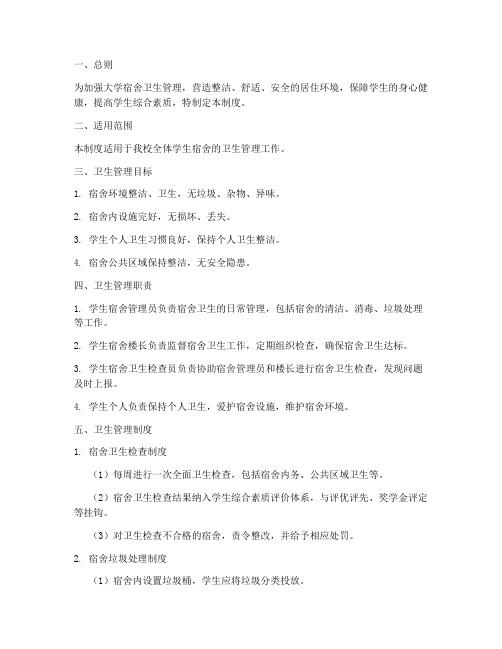 一、总则

为加强大学宿舍卫生管理，营造整洁、舒适、安全的居住环境，保障学生的身心健康，提高学生综合素质，特制定本制度。

二、适用范围

本制度适用于我校全体学生宿舍的卫生管理工作。

三、卫生管理目标

1. 宿舍环境整洁、卫生，无垃圾、杂物、异味。

2. 宿舍内设施完好，无损坏、丢失。

3. 学生个人卫生习惯良好，保持个人卫生整洁。

4. 宿舍公共区域保持整洁，无安全隐患。

四、卫生管理职责

1. 学生宿舍管理员负责宿舍卫生的日常管理，包括宿舍的清洁、消毒、垃圾处理等工作。

2. 学生宿舍楼长负责监督宿舍卫生工作，定期组织检查，确保宿舍卫生达标。

3. 学生宿舍卫生检查员负责协助宿舍管理员和楼长进行宿舍卫生检查，发现问题及时上报。

4. 学生个人负责保持个人卫生，爱护宿舍设施，维护宿舍环境。

五、卫生管理制度

1. 宿舍卫生检查制度

（1）每周进行一次全面卫生检查，包括宿舍内务、公共区域卫生等。

（2）宿舍卫生检查结果纳入学生综合素质评价体系，与评优评先、奖学金评定等挂钩。

（3）对卫生检查不合格的宿舍，责令整改，并给予相应处罚。

2. 宿舍垃圾处理制度

（1）宿舍内设置垃圾桶，学生应将垃圾分类投放。